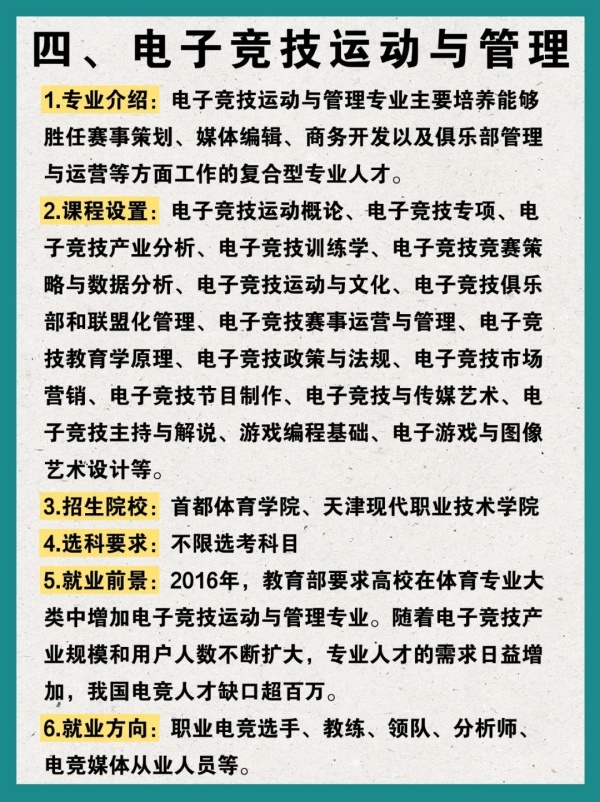 四、电子竞技运动与管理

1.专业介绍：电子竞技运动与管理专业主要培养能够胜任赛事策划、媒体编辑、商务开发以及俱乐部管理与运营等方面工作的复合型专业人才。

2.课程设置：电子竞技运动概论、电子竞技专项、电子竞技产业分析、电子竞技训练学、电子竞技竞赛策略与数据分析、电子竞技运动与文化、电子竞技俱乐部和联盟化管理、电子竞技赛事运营与管理、电子竞技教育学原理、电子竞技政策与法规、电子竞技市场营销、电子竞技节目制作、电子竞技与传媒艺术、电子竞技主持与解说、游戏编程基础、电子游戏与图像艺术设计等。

3.招生院校：首都体育学院、天津现代职业技术学院

4.选科要求：不限选考科目

5.就业前景：2016年，教育部要求高校在体育专业大类中增加电子竞技运动与管理专业。随着电子竞技产业规模和用户人数不断扩大，专业人才的需求日益增加，我国电竞人才缺口超百万。

6.就业方向：职业电竞选手、教练、领队、分析师、电竞媒体从业人员等。